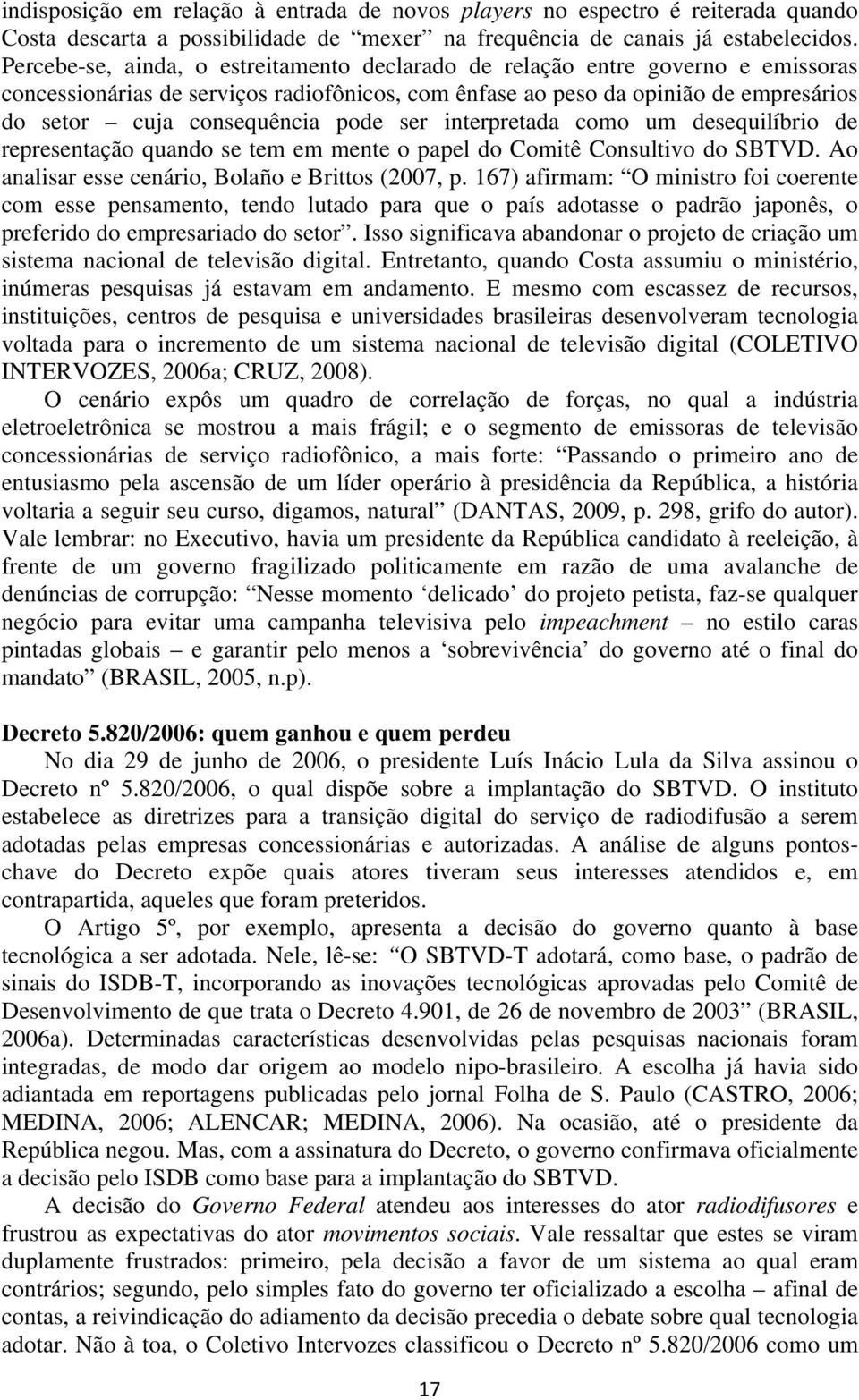 indisposição em relação à entrada de novos players no espectro é reiterada quando Costa descarta a possibilidade de “mexer” na frequência de canais já estabelecidos. Percebe-se, ainda, o estreitamento declarado de relação entre governo e emissoras concessionárias de serviços radiofônicos, com ênfase ao peso da opinião de empresários do setor – cuja consequência pode ser interpretada como um desequilíbrio de representação quando se tem em mente o papel do Comitê Consultivo do SBTVD. Ao analisar esse cenário, Bolaño e Brittos (2007, p. 167) afirmam: “O ministro foi coerente com esse pensamento, tendo lutado para que o país adotasse o padrão japonês, o preferido do empresariado do setor”. Isso significava abandonar o projeto de criação um sistema nacional de televisão digital. Entretanto, quando Costa assumiu o ministério, inúmeras pesquisas já estavam em andamento. E mesmo com escassez de recursos, instituições, centros de pesquisa e universidades brasileiras desenvolveram tecnologia voltada para o incremento de um sistema nacional de televisão digital (COLETIVO INTERVOZES, 2006a; CRUZ, 2008).

O cenário expôs um quadro de correlação de forças, no qual a indústria eletroeletrônica se mostrou a mais frágil; e o segmento de emissoras de televisão concessionárias de serviço radiofônico, a mais forte: “Passando o primeiro ano de entusiasmo pela ascensão de um líder operário à presidência da República, a história voltaria a seguir seu curso, digamos, natural” (DANTAS, 2009, p. 298, grifo do autor). Vale lembrar: no Executivo, havia um presidente da República candidato à reeleição, à frente de um governo fragilizado politicamente em razão de uma avalanche de denúncias de corrupção: “Nesse momento ‘delicado’ do projeto petista, faz-se qualquer negócio para evitar uma campanha televisiva pelo impeachment – no estilo caras pintadas globais – e garantir pelo menos a ‘sobrevivência’ do governo até o final do mandato” (BRASIL, 2005, n.p).

Decreto 5.820/2006: quem ganhou e quem perdeu

No dia 29 de junho de 2006, o presidente Luís Inácio Lula da Silva assinou o Decreto nº 5.820/2006, o qual dispõe sobre a implantação do SBTVD. O instituto estabelece as diretrizes para a transição digital do serviço de radiodifusão a serem adotadas pelas empresas concessionárias e autorizadas. A análise de alguns pontos-chave do Decreto expõe quais atores tiveram seus interesses atendidos e, em contrapartida, aqueles que foram preteridos.

O Artigo 5º, por exemplo, apresenta a decisão do governo quanto à base tecnológica a ser adotada. Nele, lê-se: “O SBTVD-T adotará, como base, o padrão de sinais do ISDB-T, incorporando as inovações tecnológicas aprovadas pelo Comitê de Desenvolvimento de que trata o Decreto 4.901, de 26 de novembro de 2003” (BRASIL, 2006a). Determinadas características desenvolvidas pelas pesquisas nacionais foram integradas, de modo dar origem ao modelo nipo-brasileiro. A escolha já havia sido adiantada em reportagens publicadas pelo jornal Folha de S. Paulo (CASTRO, 2006; MEDINA, 2006; ALENCAR; MEDINA, 2006). Na ocasião, até o presidente da República negou. Mas, com a assinatura do Decreto, o governo confirmava oficialmente a decisão pelo ISDB como base para a implantação do SBTVD.

A decisão do Governo Federal atendeu aos interesses do ator radiodifusores e frustrou as expectativas do ator movimentos sociais. Vale ressaltar que estes se viram duplamente frustrados: primeiro, pela decisão a favor de um sistema ao qual eram contrários; segundo, pelo simples fato do governo ter oficializado a escolha – afinal de contas, a reivindicação do adiamento da decisão precedia o debate sobre qual tecnologia adotar. Não à toa, o Coletivo Intervozes classificou o Decreto nº 5.820/2006 como um

17